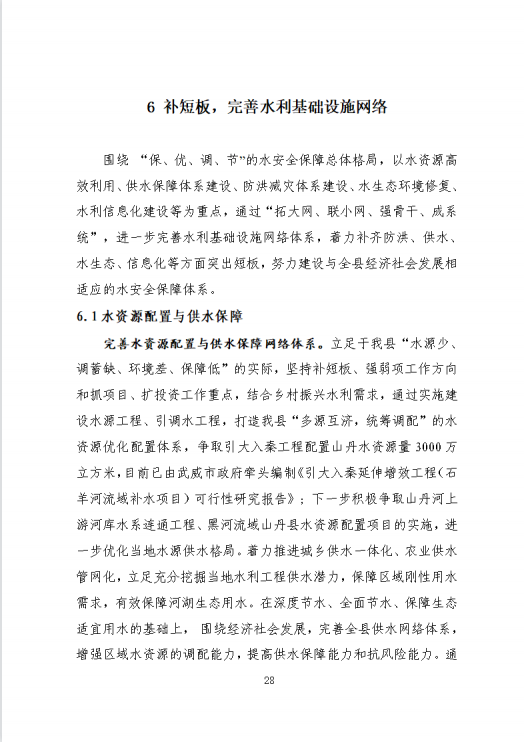 6 补短板，完善水利基础设施网络

围绕“保、优、调、节”的水安全保障总体格局，以水资源高效利用、供水保障体系建设、防洪减灾体系建设、水生态环境修复、水利信息化建设等为重点，通过“拓大网、联小网、强骨干、成系统”，进一步完善水利基础设施网络体系，着力补齐防洪、供水、水生态、信息化等方面突出短板，努力建设与全县经济社会发展相适应的水安全保障体系。

6.1 水资源配置与供水保障

完善水资源配置与供水保障网络体系。立足于我县“水源少、调蓄缺、环境差、保障低”的实际，坚持补短板、强弱项工作方向和抓项目、扩投资工作重点，结合乡村振兴水利需求，通过实施建设水源工程、引调水工程，打造我县“多源互济，统筹调配”的水资源优化配置体系，争取引大入秦工程配置山丹水资源量 3000 万立方米，目前已由武威市政府牵头编制《引大入秦延伸增效工程（石羊河流域补水项目）可行性研究报告》；下一步积极争取山丹河上游河库水系连通工程、黑河流域山丹县水资源配置项目的实施，进一步优化当地水源供水格局。着力推进城乡供水一体化、农业供水管网化，立足充分挖掘当地水利工程供水潜力，保障区域刚性用水需求，有效保障河湖生态用水。在深度节水、全面节水、保障生态适宜用水的基础上，围绕经济社会发展，完善全县供水网络体系，增强区域水资源的调配能力，提高供水保障能力和抗风险能力。通

28